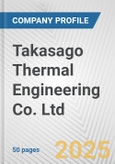 COMPANY PROFILE

Takasago Thermal Engineering Co. Ltd

50 pages

2025